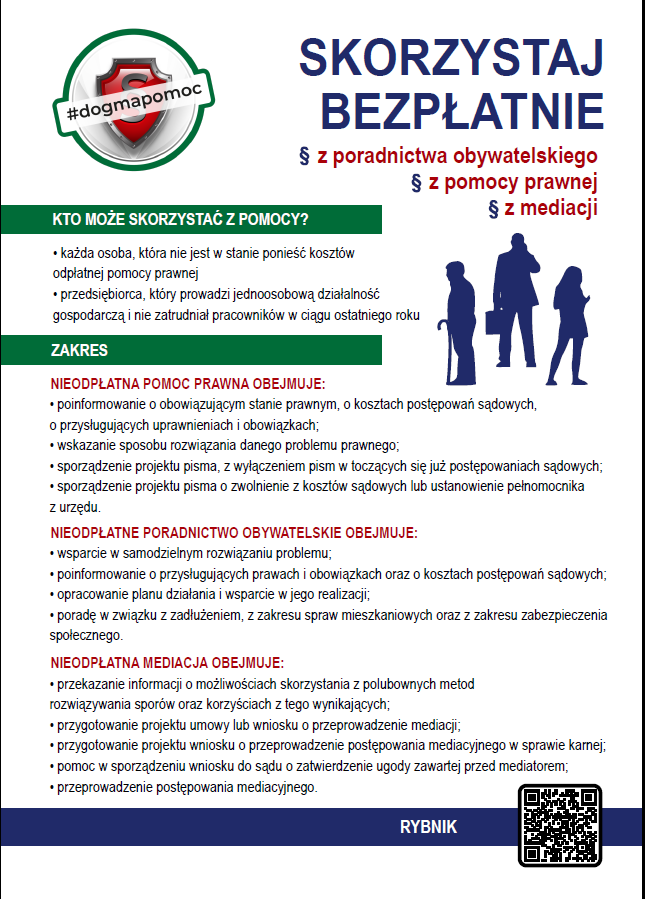 #dogmapomoc

SKORZYSTAJ BEZPŁATNIE

§ z poradnictwa obywatelskiego
§ z pomocy prawnej
§ z mediacji

KTO MOŻE SKORZYSTAĆ Z POMOCY?

• każda osoba, która nie jest w stanie ponieść kosztów odpłatnej pomocy prawnej
• przedsiębiorca, który prowadzi jednoosobową działalność gospodarczą i nie zatrudniał pracowników w ciągu ostatniego roku

ZAKRES

NIEODPŁATNA POMOC PRAWNA OBEJMUJE:
• poinformowanie o obowiązującym stanie prawnym, o kosztach postępowań sądowych, o przysługujących uprawnieniach i obowiązkach;
• wskazanie sposobu rozwiązania danego problemu prawnego;
• sporządzenie projektu pisma, z wyłączeniem pism w toczących się już postępowaniach sądowych;
• sporządzenie projektu pisma o zwolnienie z kosztów sądowych lub ustanowienie pełnomocnika z urzędu.

NIEODPŁATNE PORADNICTWO OBYWATELSKIE OBEJMUJE:
• wsparcie w samodzielnym rozwiązaniu problemu;
• poinformowanie o przysługujących prawach i obowiązkach oraz o kosztach postępowań sądowych;
• opracowanie planu działania i wsparcie w jego realizacji;
• poradę w związku z zadłużeniem, z zakresu spraw mieszkaniowych oraz z zakresu zabezpieczenia społecznego.

NIEODPŁATNA MEDIACJA OBEJMUJE:
• przekazanie informacji o możliwościach skorzystania z polubownych metod rozwiązywania sporów oraz korzyściach z tego wynikających;
• przygotowanie projektu umowy lub wniosku o przeprowadzenie mediacji;
• przygotowanie projektu wniosku o przeprowadzenie postępowania mediacyjnego w sprawie karnej;
• pomoc w sporządzeniu wniosku do sądu o zatwierdzenie ugody zawartej przed mediatorem;
• przeprowadzenie postępowania mediacyjnego.

RYBNIK